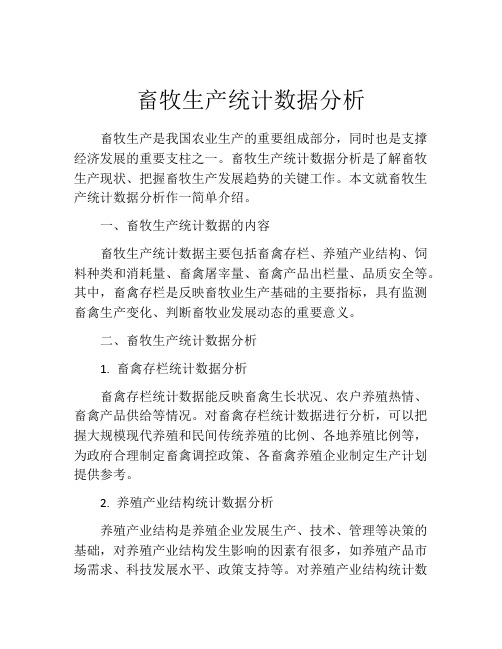 畜牧生产统计数据分析

畜牧生产是我国农业生产的重要组成部分，同时也是支撑经济发展的重要支柱之一。畜牧生产统计数据分析是了解畜牧生产现状、把握畜牧生产发展趋势的关键工作。本文就畜牧生产统计数据分析作一简单介绍。

一、畜牧生产统计数据的内容

畜牧生产统计数据主要包括畜禽存栏、养殖产业结构、饲料种类和消耗量、畜禽屠宰量、畜禽产品出栏量、品质安全等。其中，畜禽存栏是反映畜牧业生产基础的主要指标，具有监测畜禽生产变化、判断畜牧业发展动态的重要意义。

二、畜牧生产统计数据分析

1. 畜禽存栏统计数据分析

畜禽存栏统计数据能反映畜禽生长状况、农户养殖热情、畜禽产品供给等情况。对畜禽存栏统计数据进行分析，可以把握大规模现代养殖和民间传统养殖的比例、各地养殖比例等，为政府合理制定畜禽调控政策、各畜禽养殖企业制定生产计划提供参考。

2. 养殖产业结构统计数据分析

养殖产业结构是养殖企业发展生产、技术、管理等决策的基础，对养殖产业结构发生影响的因素有很多，如养殖产品市场需求、科技发展水平、政策支持等。对养殖产业结构统计数